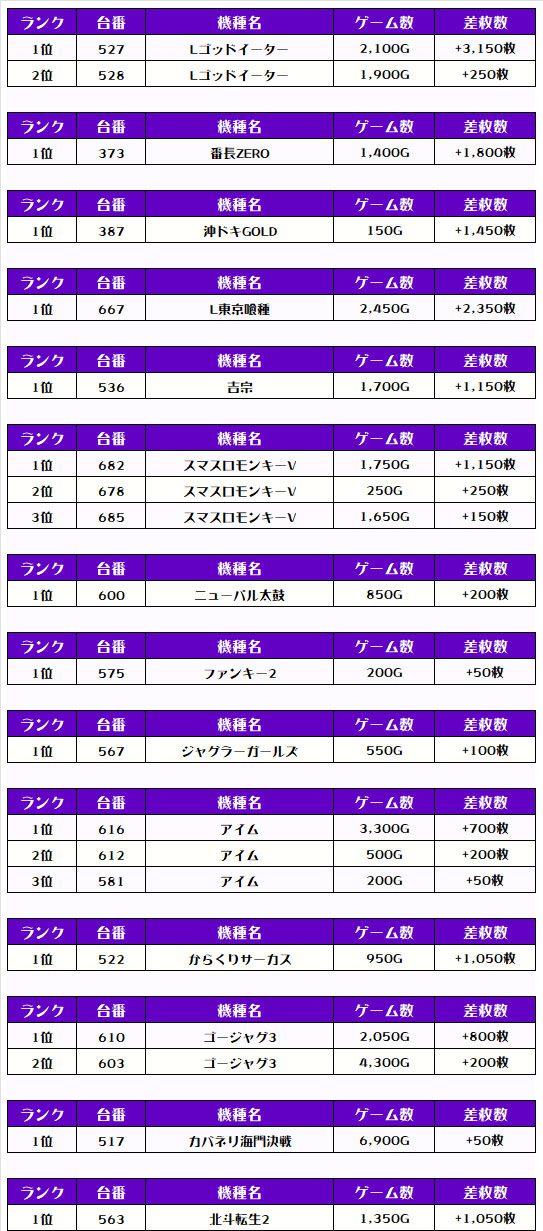 | ランク | 台番 | 機種名 | ゲーム数 | 差枚数 |
|---|---|---|---|---|
| 1位 | 527 | Lゴッドイーター | 2,100G | +3,150枚 |
| 2位 | 528 | Lゴッドイーター | 1,900G | +250枚 |

| ランク | 台番 | 機種名 | ゲーム数 | 差枚数 |
|---|---|---|---|---|
| 1位 | 373 | 番長ZERO | 1,400G | +1,800枚 |

| ランク | 台番 | 機種名 | ゲーム数 | 差枚数 |
|---|---|---|---|---|
| 1位 | 387 | 沖ドキGOLD | 150G | +1,450枚 |

| ランク | 台番 | 機種名 | ゲーム数 | 差枚数 |
|---|---|---|---|---|
| 1位 | 667 | L東京喰種 | 2,450G | +2,350枚 |

| ランク | 台番 | 機種名 | ゲーム数 | 差枚数 |
|---|---|---|---|---|
| 1位 | 536 | 吉宗 | 1,700G | +1,150枚 |

| ランク | 台番 | 機種名 | ゲーム数 | 差枚数 |
|---|---|---|---|---|
| 1位 | 682 | スマスロモンキーV | 1,750G | +1,150枚 |
| 2位 | 678 | スマスロモンキーV | 250G | +250枚 |
| 3位 | 685 | スマスロモンキーV | 1,650G | +150枚 |

| ランク | 台番 | 機種名 | ゲーム数 | 差枚数 |
|---|---|---|---|---|
| 1位 | 600 | ニューパル太鼓 | 850G | +200枚 |

| ランク | 台番 | 機種名 | ゲーム数 | 差枚数 |
|---|---|---|---|---|
| 1位 | 575 | ファンキー2 | 200G | +50枚 |

| ランク | 台番 | 機種名 | ゲーム数 | 差枚数 |
|---|---|---|---|---|
| 1位 | 567 | ジャグラーガールズ | 550G | +100枚 |

| ランク | 台番 | 機種名 | ゲーム数 | 差枚数 |
|---|---|---|---|---|
| 1位 | 616 | アイム | 3,300G | +700枚 |
| 2位 | 612 | アイム | 500G | +200枚 |
| 3位 | 581 | アイム | 200G | +50枚 |

| ランク | 台番 | 機種名 | ゲーム数 | 差枚数 |
|---|---|---|---|---|
| 1位 | 522 | からくりサーカス | 950G | +1,050枚 |

| ランク | 台番 | 機種名 | ゲーム数 | 差枚数 |
|---|---|---|---|---|
| 1位 | 610 | ゴージャグ3 | 2,050G | +800枚 |
| 2位 | 603 | ゴージャグ3 | 4,300G | +200枚 |

| ランク | 台番 | 機種名 | ゲーム数 | 差枚数 |
|---|---|---|---|---|
| 1位 | 517 | カバネリ海門決戦 | 6,900G | +50枚 |

| ランク | 台番 | 機種名 | ゲーム数 | 差枚数 |
|---|---|---|---|---|
| 1位 | 563 | 北斗転生2 | 1,350G | +1,050枚 |